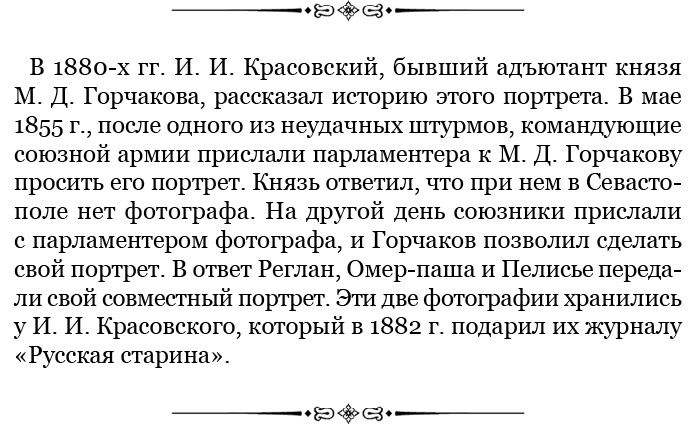 В 1880-х гг. И. И. Красовский, бывший адъютант князя М. Д. Горчакова, рассказал историю этого портрета. В мае 1855 г., после одного из неудачных штурмов, командующие союзной армии прислали парламентера к М. Д. Горчакову просить его портрет. Князь ответил, что при нем в Севастополе нет фотографа. На другой день союзники прислали с парламентером фотографа, и Горчаков позволил сделать свой портрет. В ответ Реглан, Омер-паша и Пелисье передали свой совместный портрет. Эти две фотографии хранились у И. И. Красовского, который в 1882 г. подарил их журналу «Русская старина».